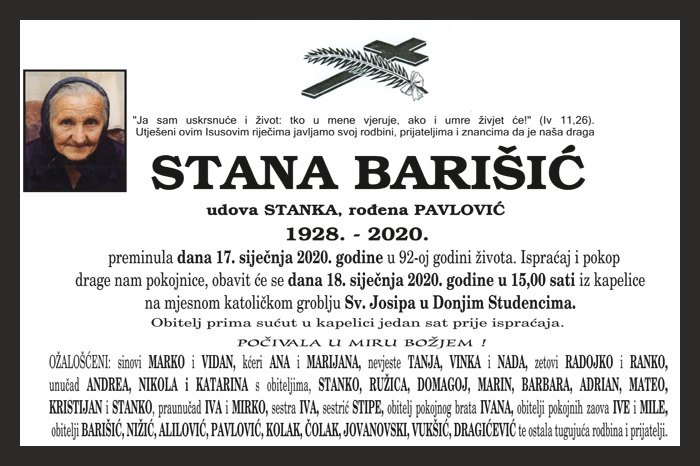 "Ja sam uskrsnuće i život: tko u mene vjeruje, ako i umre živjet će!" (Iv 11,26).
Utješeni ovim Isusovim riječima javljamo svoj rodbini, prijateljima i znancima da je naša draga

STANA BARIŠIĆ

udova STANKA, rođena PAVLOVIĆ

1928. - 2020.

preminula dana 17. siječnja 2020. godine u 92-oj godini života. Ispraćaj i pokop drage nam pokojnice, obavit će se dana 18. siječnja 2020. godine u 15,00 sati iz kapelice na mjesnom katoličkom groblju Sv. Josipa u Donjim Studencima.

Obitelj prima sućut u kapelici jedan sat prije ispraćaja.

POČIVALA U MIRU BOŽJEM !

OŽALOŠĆENI: sinovi MARKO i VIDAN, kćeri ANA i MARIJANA, nevjeste TANJA, VINKA i NADA, zetovi RADOJKO i RANKO, unučad ANDREA, NIKOLA i KATARINA s obiteljima, STANKO, RUŽICA, DOMAGOJ, MARIN, BARBARA, ADRIAN, MATEO, KRISTIJAN i STANKO, praunučad IVA i MIRKO, sestra IVA, sestrić STIPE, obitelj pokojnog brata IVANA, obitelji pokojnih zaova IVE i MILE, obitelji BARIŠIĆ, NIŽIĆ, ALILOVIĆ, PAVLOVIĆ, KOLAK, ČOLAK, JOVANOVSKI, VUKŠIĆ, DRAGIĆEVIĆ te ostala tugujuća rodbina i prijatelji.